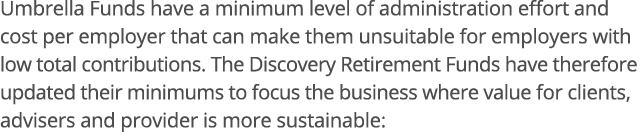 Umbrella Funds have a minimum level of administration effort and cost per employer that can make them unsuitable for employers with low total contributions. The Discovery Retirement Funds have therefore updated their minimums to focus the business where value for clients, advisers and provider is more sustainable: